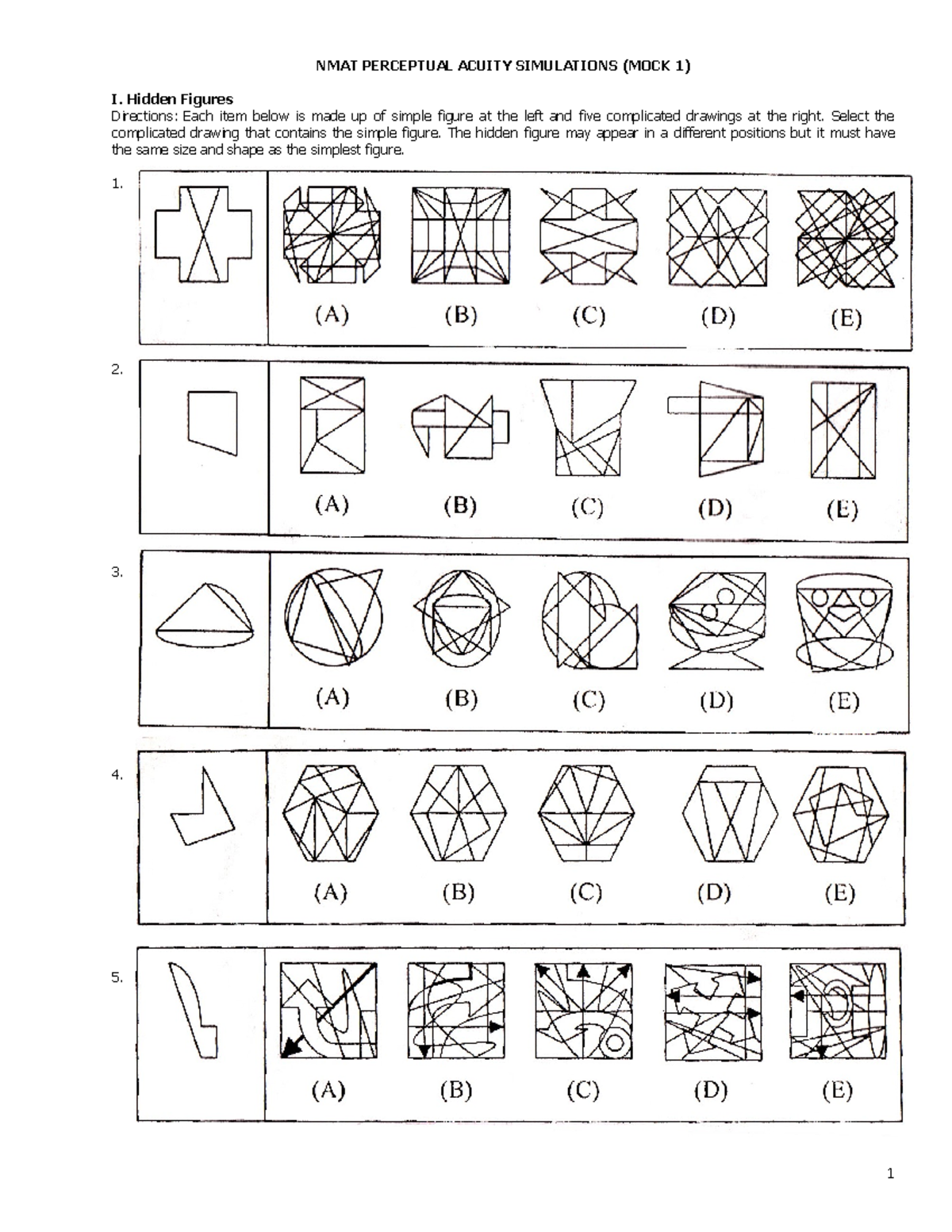 NMAT PERCEPTUAL ACUITY SIMULATIONS (MOCK 1)

I. Hidden Figures
Directions: Each item below is made up of simple figure at the left and five complicated drawings at the right. Select the complicated drawing that contains the simple figure. The hidden figure may appear in a different positions but it must have the same size and shape as the simplest figure.

1.
(A) (B) (C) (D) (E)

2.
(A) (B) (C) (D) (E)

3.
(A) (B) (C) (D) (E)

4.
(A) (B) (C) (D) (E)

5.
(A) (B) (C) (D) (E)

1